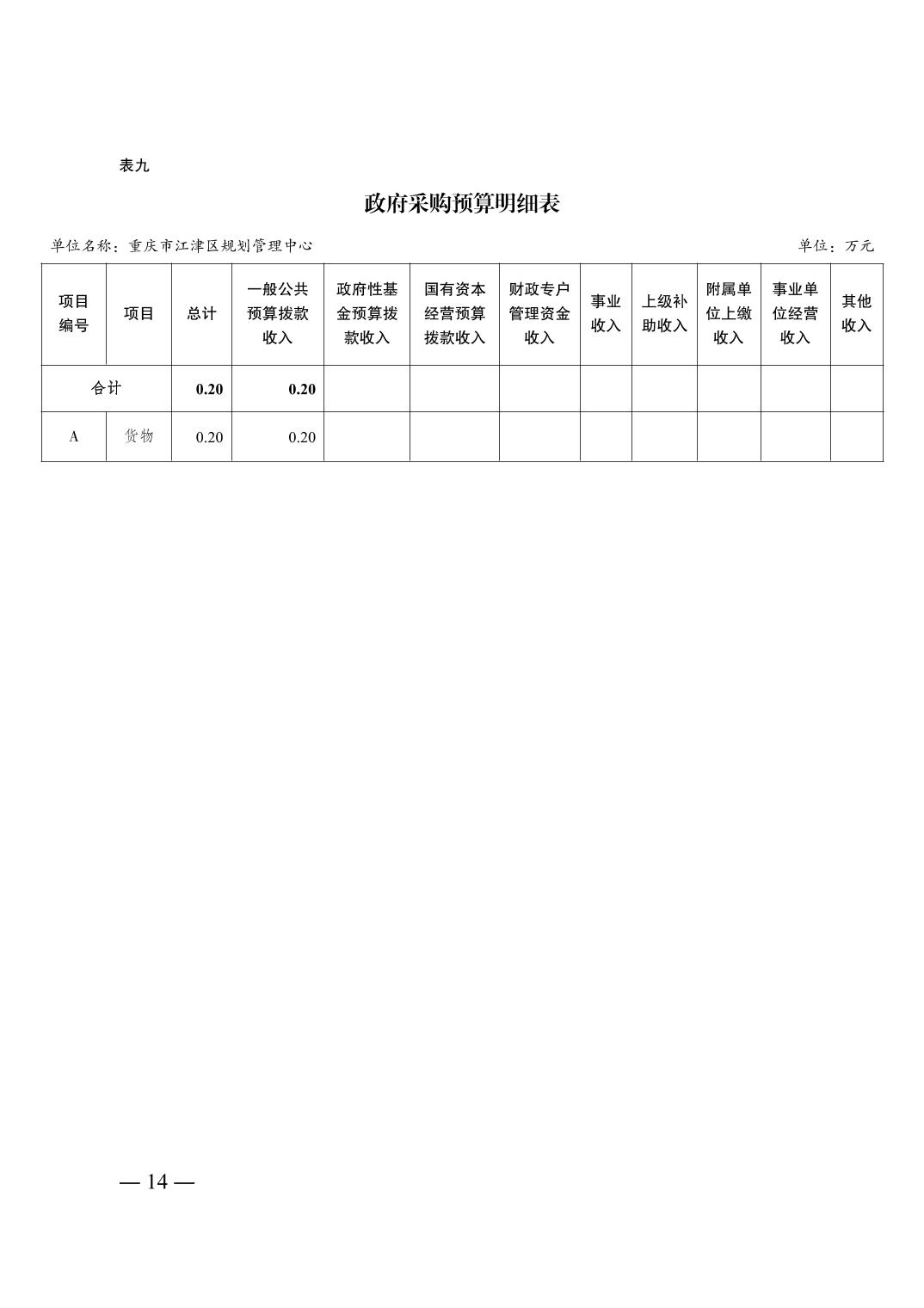 表九

政府采购预算明细表

单位名称：重庆市江津区规划管理中心

单位：万元

| 项目编号 | 项目 | 总计 | 一般公共预算拨款收入 | 政府性基金预算拨款收入 | 国有资本经营预算拨款收入 | 财政专户管理资金收入 | 事业收入 | 上级补助收入 | 附属单位上缴收入 | 事业单位经营收入 | 其他收入 |
|---|---|---|---|---|---|---|---|---|---|---|---|
| 合计 | | 0.20 | 0.20 | | | | | | | | |
| A | 货物 | 0.20 | 0.20 | | | | | | | | |

— 14 —